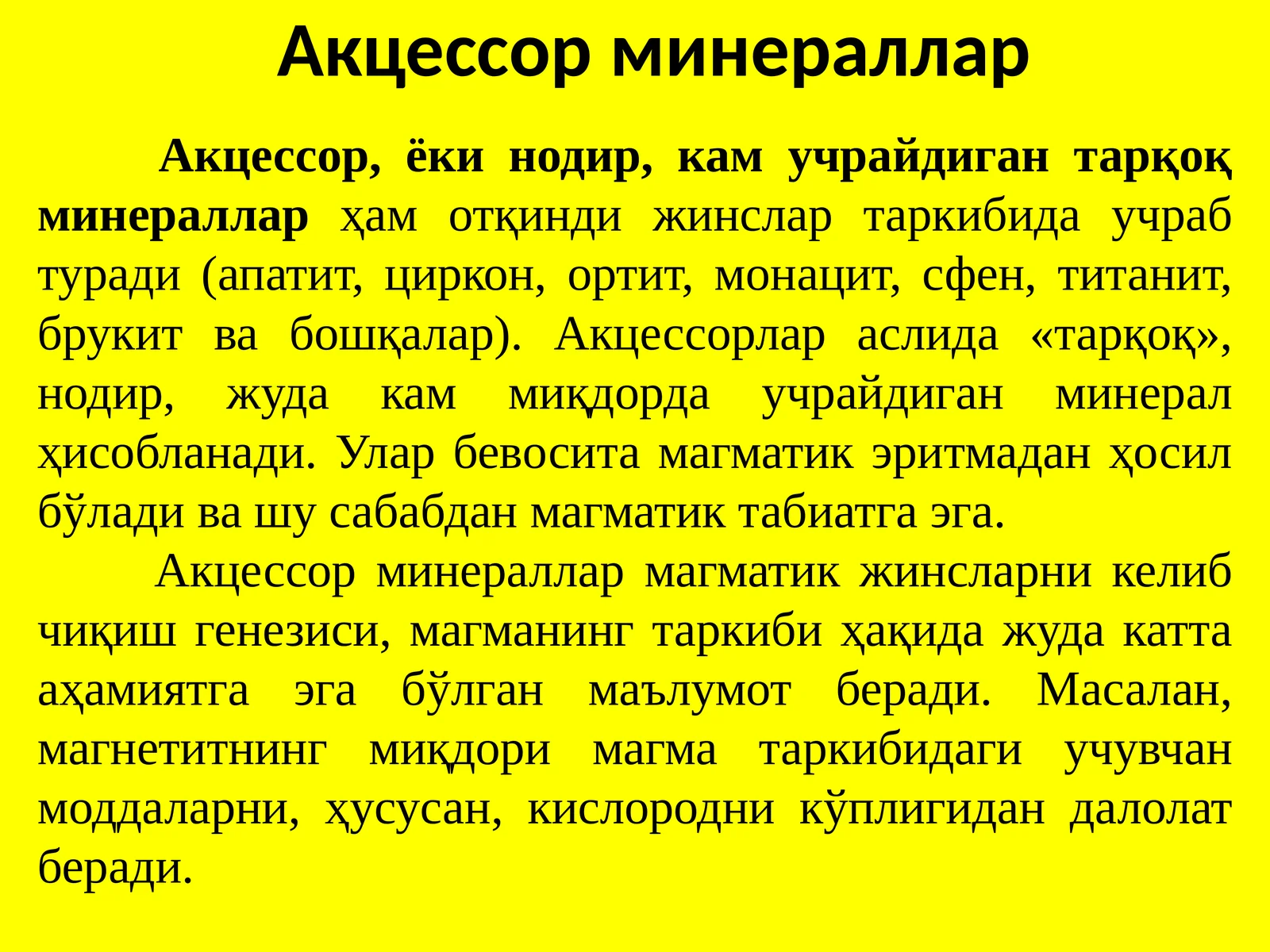 Акцессор минераллар

Акцессор, ёки нодир, кам учрайдиган тарқоқ минераллар ҳам отқинди жинслар таркибида учраб туради (апатит, циркон, ортит, монацит, сфен, титанит, брукит ва бошқалар). Акцессорлар аслида «тарқоқ», нодир, жуда кам миқдорда учрайдиган минерал ҳисобланади. Улар бевосита магматик эритмадан ҳосил бўлади ва шу сабабдан магматик табиатга эга.

Акцессор минераллар магматик жинсларни келиб чиқиш генезиси, магманинг таркиби ҳақида жуда катта аҳамиятга эга бўлган маълумот беради. Масалан, магнетитнинг миқдори магма таркибидаги учувчан моддаларни, ҳусусан, кислородни кўплигидан далолат беради.